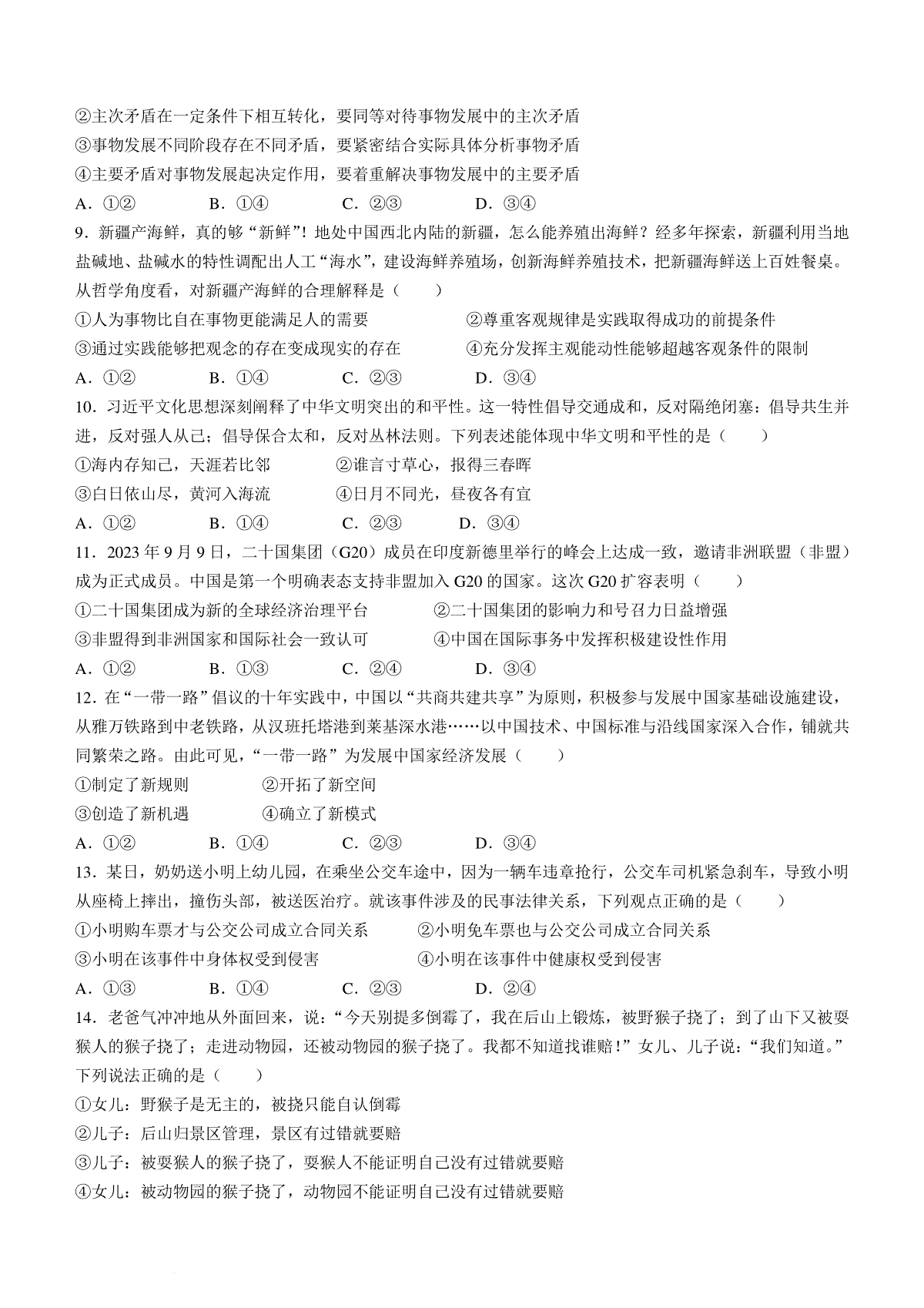 ②主次矛盾在一定条件下相互转化，要同等对待事物发展中的主次矛盾
③事物发展不同阶段存在不同矛盾，要紧密结合实际具体分析事物矛盾
④主要矛盾对事物发展起决定作用，要着重解决事物发展中的主要矛盾
A．①②　　B．①④　　C．②③　　D．③④

9．新疆产海鲜，真的够“新鲜”！地处中国西北内陆的新疆，怎么能养殖出海鲜？经多年探索，新疆利用当地盐碱地、盐碱水的特性调配出人工“海水”，建设海鲜养殖场，创新海鲜养殖技术，把新疆海鲜送上百姓餐桌。从哲学角度看，对新疆产海鲜的合理解释是（　　）
①人为事物比自在事物更能满足人的需要　　②尊重客观规律是实践取得成功的前提条件
③通过实践能够把观念的存在变成现实的存在　　④充分发挥主观能动性能够超越客观条件的限制
A．①②　　B．①④　　C．②③　　D．③④

10．习近平文化思想深刻阐释了中华文明突出的和平性。这一特性倡导交通成和，反对隔绝闭塞；倡导共生并进，反对强人从己；倡导保合太和，反对丛林法则。下列表述能体现中华文明和平性的是（　　）
①海内存知己，天涯若比邻　　②谁言寸草心，报得三春晖
③白日依山尽，黄河入海流　　④日月不同光，昼夜各有宜
A．①②　　B．①④　　C．②③　　D．③④

11．2023年9月9日，二十国集团（G20）成员在印度新德里举行的峰会上达成一致，邀请非洲联盟（非盟）成为正式成员。中国是第一个明确表态支持非盟加入G20的国家。这次G20扩容表明（　　）
①二十国集团成为新的全球经济治理平台　　②二十国集团的影响力和号召力日益增强
③非盟得到非洲国家和国际社会一致认可　　④中国在国际事务中发挥积极建设性作用
A．①②　　B．①③　　C．②④　　D．③④

12．在“一带一路”倡议的十年实践中，中国以“共商共建共享”为原则，积极参与发展中国家基础设施建设，从雅万铁路到中老铁路，从汉班托塔港到莱基深水港……以中国技术、中国标准与沿线国家深入合作，铺就共同繁荣之路。由此可见，“一带一路”为发展中国家经济发展（　　）
①制定了新规则　　②开拓了新空间
③创造了新机遇　　④确立了新模式
A．①②　　B．①④　　C．②③　　D．③④

13．某日，奶奶送小明上幼儿园，在乘坐公交车途中，因为一辆车违章抢行，公交车司机紧急刹车，导致小明从座椅上摔出，撞伤头部，被送医治疗。就该事件涉及的民事法律关系，下列观点正确的是（　　）
①小明购车票才与公交公司成立合同关系　　②小明免车票也与公交公司成立合同关系
③小明在该事件中身体权受到侵害　　④小明在该事件中健康权受到侵害
A．①③　　B．①④　　C．②③　　D．②④

14．老爸气冲冲地从外面回来，说：“今天别提多倒霉了，我在后山上锻炼，被野猴子挠了；到了山下又被耍猴人的猴子挠了；走进动物园，还被动物园的猴子挠了。我都不知道找谁赔！”女儿、儿子说：“我们知道。”下列说法正确的是（　　）
①女儿：野猴子是无主的，被挠只能自认倒霉
②儿子：后山归景区管理，景区有过错就要赔
③儿子：被耍猴人的猴子挠了，耍猴人不能证明自己没有过错就要赔
④女儿：被动物园的猴子挠了，动物园不能证明自己没有过错就要赔